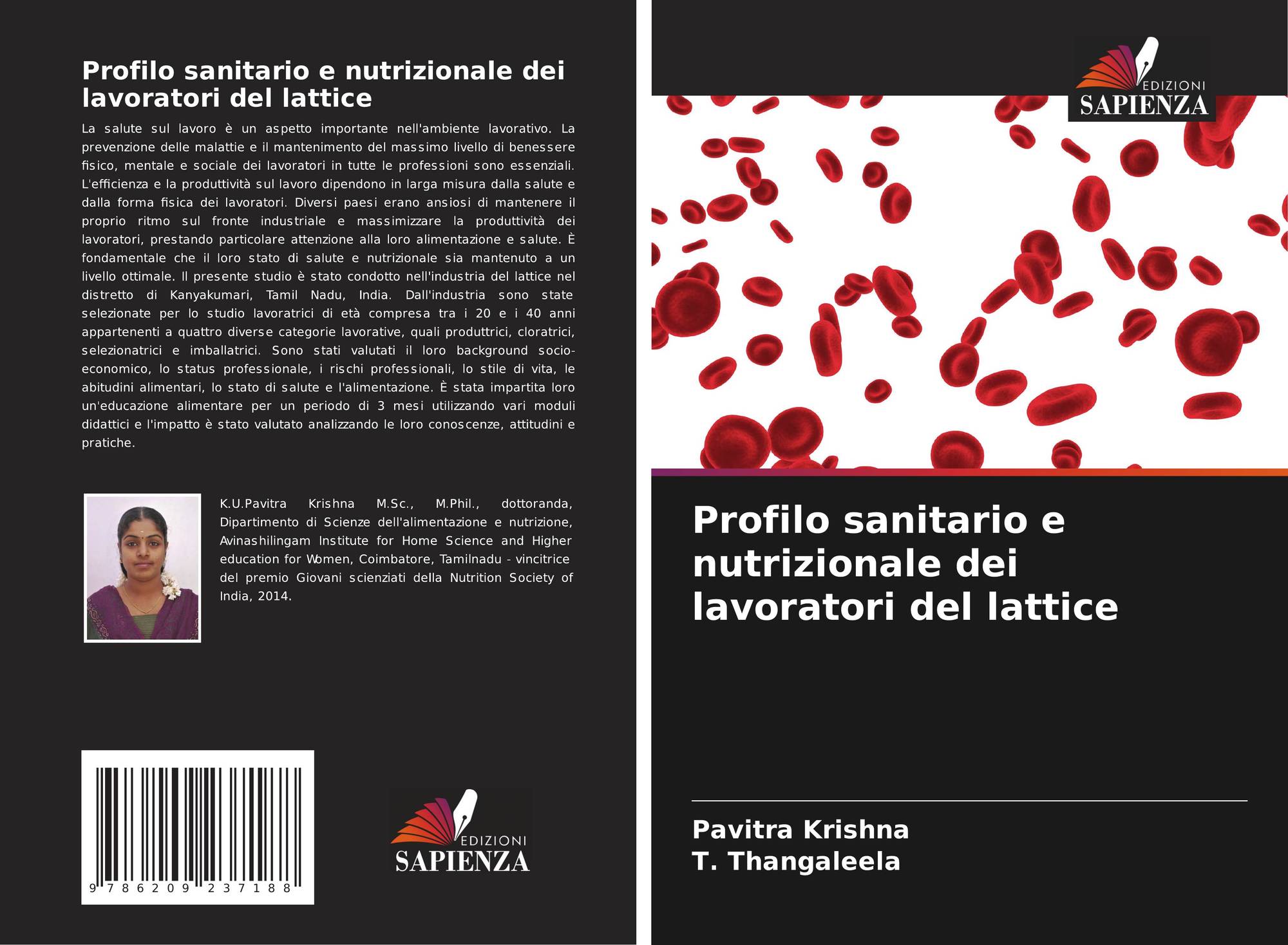 Profilo sanitario e nutrizionale dei lavoratori del lattice

La salute sul lavoro è un aspetto importante nell'ambiente lavorativo. La prevenzione delle malattie e il mantenimento del massimo livello di benessere fisico, mentale e sociale dei lavoratori in tutte le professioni sono essenziali. L'efficienza e la produttività sul lavoro dipendono in larga misura dalla salute e dalla forma fisica dei lavoratori. Diversi paesi erano ansiosi di mantenere il proprio ritmo sul fronte industriale e massimizzare la produttività dei lavoratori, prestando particolare attenzione alla loro alimentazione e salute. È fondamentale che il loro stato di salute e nutrizionale sia mantenuto a un livello ottimale. Il presente studio è stato condotto nell'industria del lattice nel distretto di Kanyakumari, Tamil Nadu, India. Dall'industria sono state selezionate per lo studio lavoratrici di età compresa tra i 20 e i 40 anni appartenenti a quattro diverse categorie lavorative, quali produttrici, cloratrici, selezionatrici e imballatrici. Sono stati valutati il loro background socio-economico, lo status professionale, i rischi professionali, lo stile di vita, le abitudini alimentari, lo stato di salute e l'alimentazione. È stata impartita loro un'educazione alimentare per un periodo di 3 mesi utilizzando vari moduli didattici e l'impatto è stato valutato analizzando le loro conoscenze, attitudini e pratiche.

K.U.Pavitra Krishna M.Sc., M.Phil., dottoranda, Dipartimento di Scienze dell'alimentazione e nutrizione, Avinashilingam Institute for Home Science and Higher education for Women, Coimbatore, Tamilnadu - vincitrice del premio Giovani scienziati della Nutrition Society of India, 2014.

9 786209 237188

EDIZIONI
SAPIENZA

EDIZIONI
SAPIENZA

Profilo sanitario e nutrizionale dei lavoratori del lattice

Pavitra Krishna
T. Thangaleela